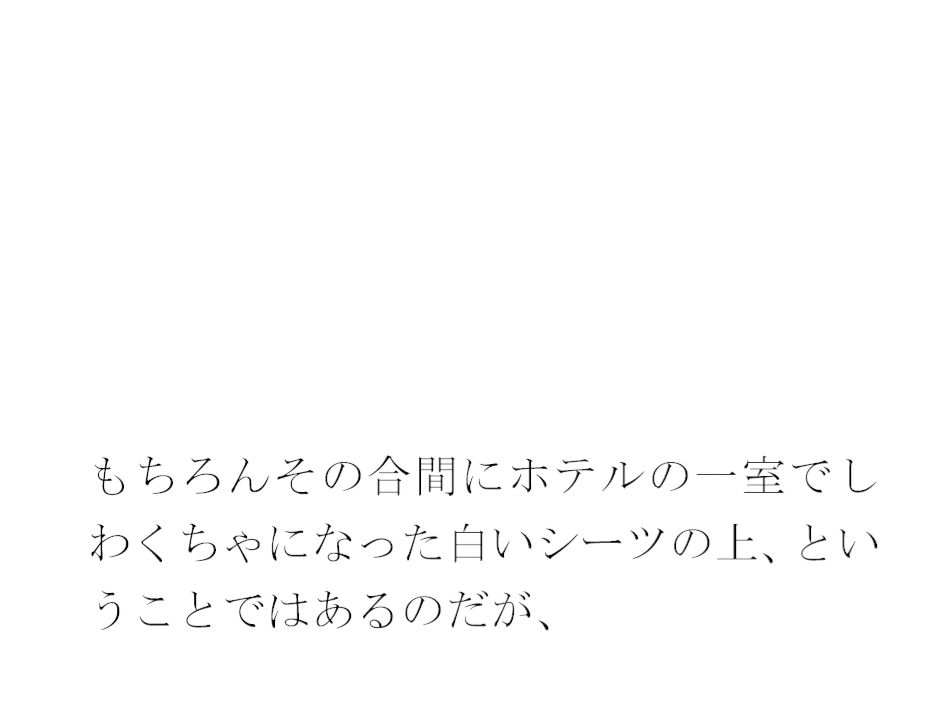 もちろんその合間にホテルの一室でしわくちゃになった白いシーツの上、ということではあるのだが、